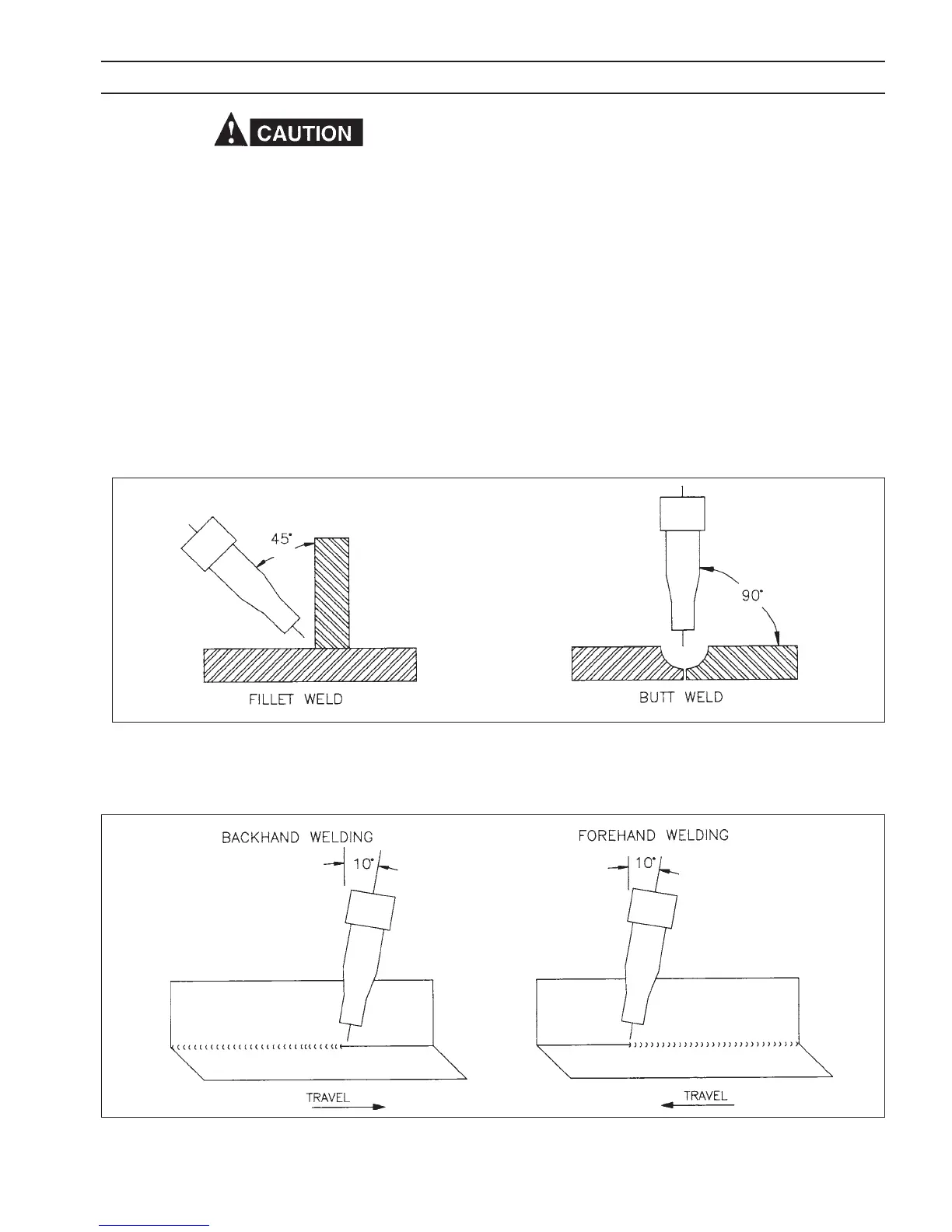 CAUTION

45°

FILLET WELD

90°

BUTT WELD

BACKHAND WELDING

10°

TRAVEL

FOREHAND WELDING

10°

TRAVEL